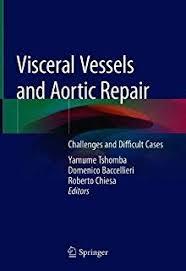 Visceral Vessels and Aortic Repair

Challenges and Difficult Cases

Yamume Tshomba
Domenico Baccellieri
Roberto Chiesa
Editors

Springer